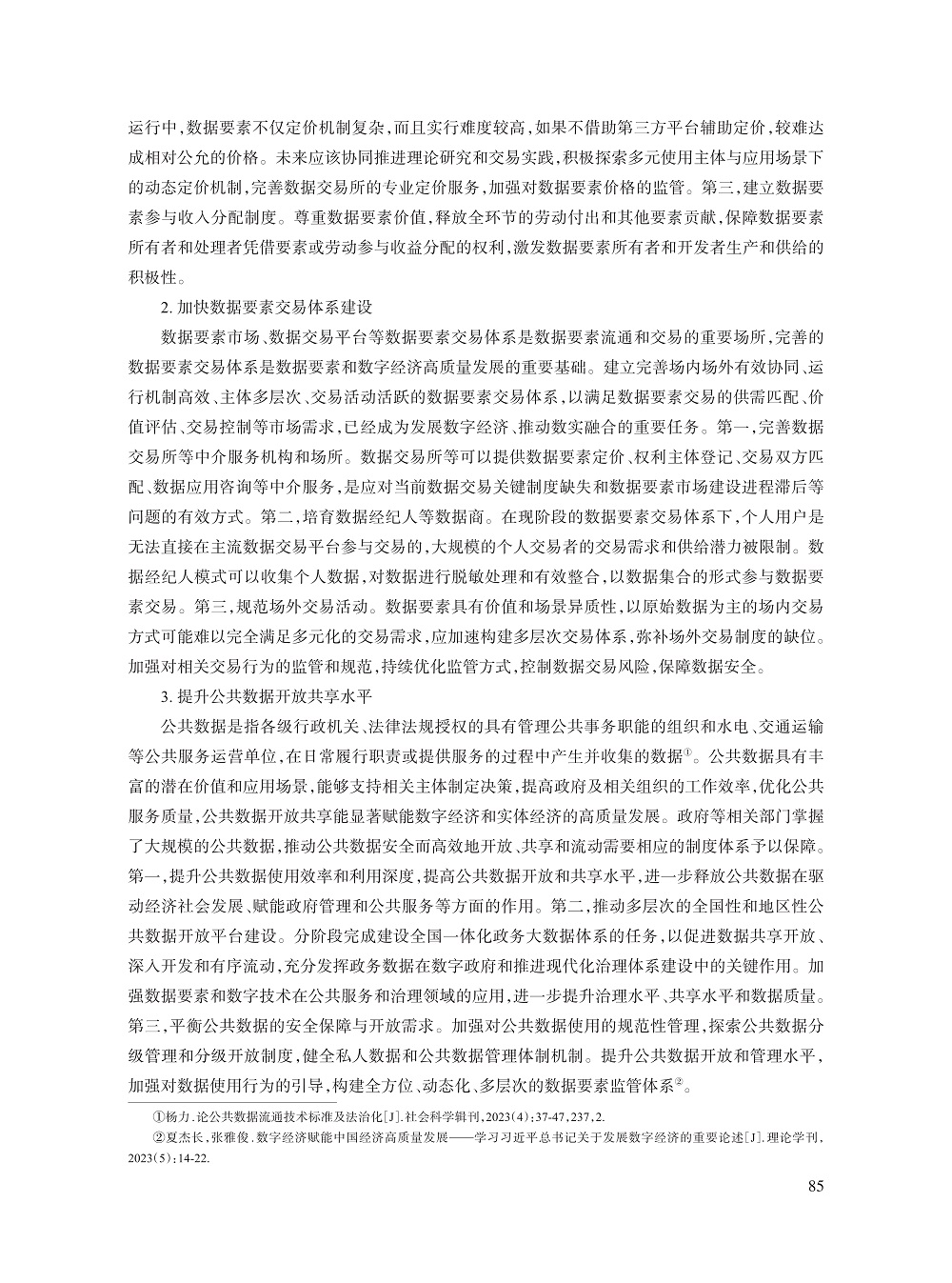 运行中，数据要素不仅定价机制复杂，而且实行难度较高，如果不借助第三方平台辅助定价，较难达成相对公允的价格。未来应该协同推进理论研究和交易实践，积极探索多元使用主体与应用场景下的动态定价机制，完善数据交易所的专业定价服务，加强对数据要素价格的监管。第三，建立数据要素参与收入分配制度。尊重数据要素价值，释放全环节的劳动付出和其他要素贡献，保障数据要素所有者和处理者凭借要素或劳动参与收益分配的权利，激发数据要素所有者和开发者生产和供给的积极性。

2. 加快数据要素交易体系建设

数据要素市场、数据交易平台等数据要素交易体系是数据要素流通和交易的重要场所，完善的数据要素交易体系是数据要素和数字经济高质量发展的重要基础。建立完善场内场外有效协同、运行机制高效、主体多层次、交易活动活跃的数据要素交易体系，以满足数据要素交易的供需匹配、价值评估、交易控制等市场需求，已经成为发展数字经济、推动数实融合的重要任务。第一，完善数据交易所等中介服务机构和场所。数据交易所等可以提供数据要素定价、权利主体登记、交易双方匹配、数据应用咨询等中介服务，是应对当前数据交易关键制度缺失和数据要素市场建设进程滞后等问题的有效方式。第二，培育数据经纪人等数据商。在现阶段的数据要素交易体系下，个人用户是无法直接在主流数据交易平台参与交易的，大规模的个人交易者的交易需求和供给潜力被限制。数据经纪人模式可以收集个人数据，对数据进行脱敏处理和有效整合，以数据集合的形式参与数据要素交易。第三，规范场外交易活动。数据要素具有价值和场景异质性，以原始数据为主的场内交易方式可能难以完全满足多元化的交易需求，应加速构建多层次交易体系，弥补场外交易制度的缺位。加强对相关交易行为的监管和规范，持续优化监管方式，控制数据交易风险，保障数据安全。

3. 提升公共数据开放共享水平

公共数据是指各级行政机关、法律法规授权的具有管理公共事务职能的组织和水电、交通运输等公共服务运营单位，在日常履行职责或提供服务的过程中产生并收集的数据①。公共数据具有丰富的潜在价值和应用场景，能够支持相关主体制定决策，提高政府及相关组织的工作效率，优化公共服务质量，公共数据开放共享能显著赋能数字经济和实体经济的高质量发展。政府等相关部门掌握了大规模的公共数据，推动公共数据安全而高效地开放、共享和流动需要相应的制度体系予以保障。第一，提升公共数据使用效率和利用深度，提高公共数据开放和共享水平，进一步释放公共数据在驱动经济社会发展、赋能政府管理和公共服务等方面的作用。第二，推动多层次的全国性和地区性公共数据开放平台建设。分阶段完成建设全国一体化政务大数据体系的任务，以促进数据共享开放、深入开发和有序流动，充分发挥政务数据在数字政府和推进现代化治理体系建设中的关键作用。加强数据要素和数字技术在公共服务和治理领域的应用，进一步提升治理水平、共享水平和数据质量。第三，平衡公共数据的安全保障与开放需求。加强对公共数据使用的规范性管理，探索公共数据分级管理和分级开放制度，健全私人数据和公共数据管理体制机制。提升公共数据开放和管理水平，加强对数据使用行为的引导，构建全方位、动态化、多层次的数据要素监管体系②。

①杨力.论公共数据流通技术标准及法治化[J].社会科学辑刊，2023(4):37-47,237,2.

②夏杰长，张雅俊.数字经济赋能中国经济高质量发展——学习习近平总书记关于发展数字经济的重要论述[J].理论学刊，2023(5):14-22.

85